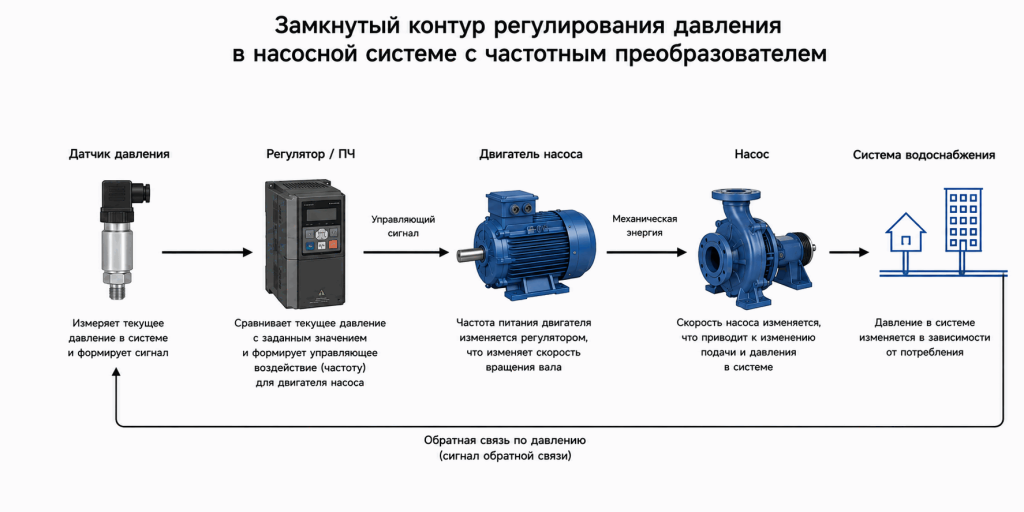 Замкнутый контур регулирования давления в насосной системе с частотным преобразователем

Датчик давления

Измеряет текущее давление в системе и формирует сигнал

Регулятор / ПЧ

Сравнивает текущее давление с заданным значением и формирует управляющее воздействие (частоту) для двигателя насоса

Управляющий сигнал

Двигатель насоса

Частота питания двигателя изменяется регулятором, что изменяет скорость вращения вала

Механическая энергия

Насос

Скорость насоса изменяется, что приводит к изменению подачи и давления в системе

Система водоснабжения

Давление в системе изменяется в зависимости от потребления

Обратная связь по давлению (сигнал обратной связи)